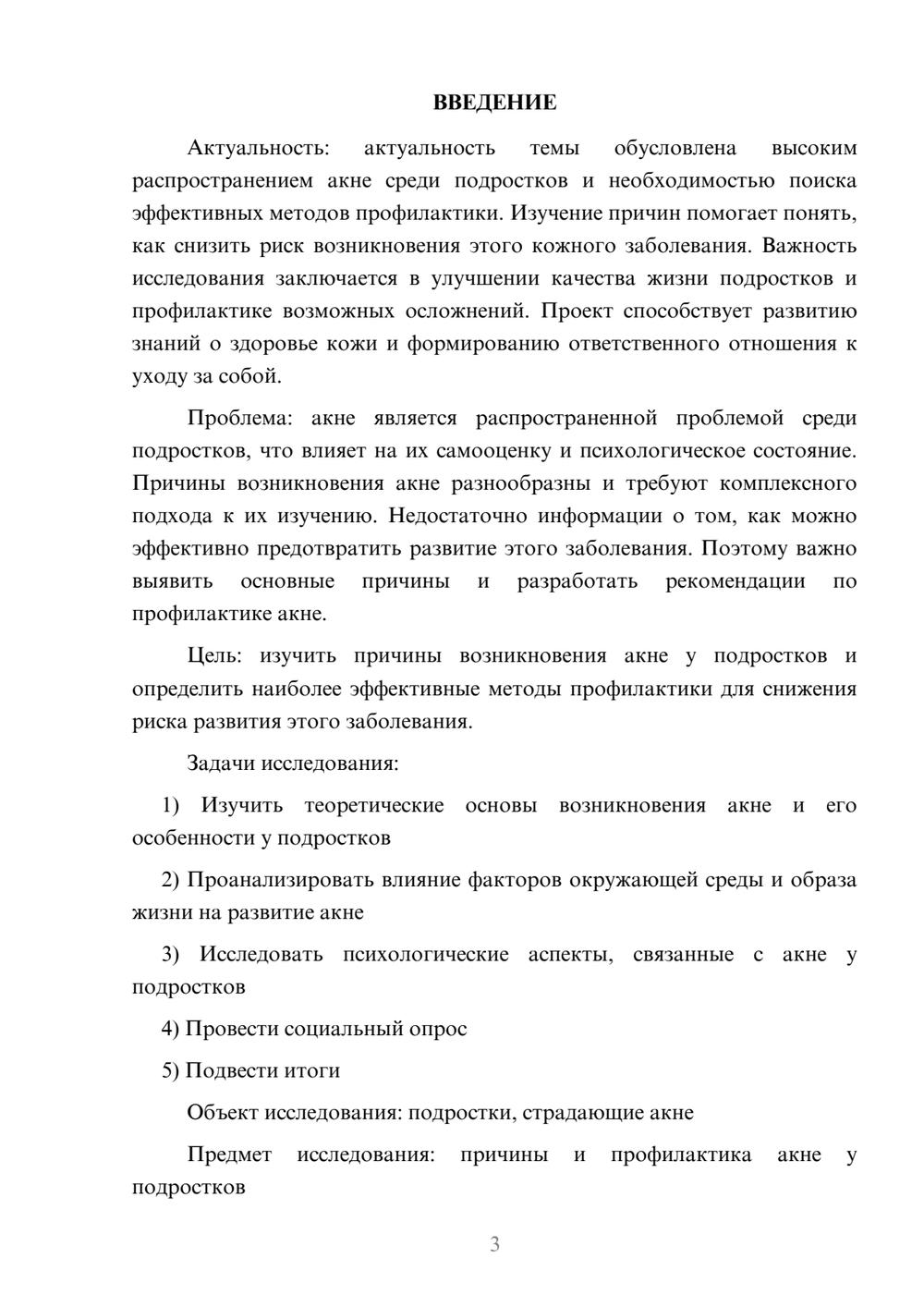 ВВЕДЕНИЕ

Актуальность: актуальность темы обусловлена высоким распространением акне среди подростков и необходимостью поиска эффективных методов профилактики. Изучение причин помогает понять, как снизить риск возникновения этого кожного заболевания. Важность исследования заключается в улучшении качества жизни подростков и профилактике возможных осложнений. Проект способствует развитию знаний о здоровье кожи и формированию ответственного отношения к уходу за собой.

Проблема: акне является распространенной проблемой среди подростков, что влияет на их самооценку и психологическое состояние. Причины возникновения акне разнообразны и требуют комплексного подхода к их изучению. Недостаточно информации о том, как можно эффективно предотвратить развитие этого заболевания. Поэтому важно выявить основные причины и разработать рекомендации по профилактике акне.

Цель: изучить причины возникновения акне у подростков и определить наиболее эффективные методы профилактики для снижения риска развития этого заболевания.

Задачи исследования:

1) Изучить теоретические основы возникновения акне и его особенности у подростков

2) Проанализировать влияние факторов окружающей среды и образа жизни на развитие акне

3) Исследовать психологические аспекты, связанные с акне у подростков

4) Провести социальный опрос

5) Подвести итоги

Объект исследования: подростки, страдающие акне

Предмет исследования: причины и профилактика акне у подростков

3